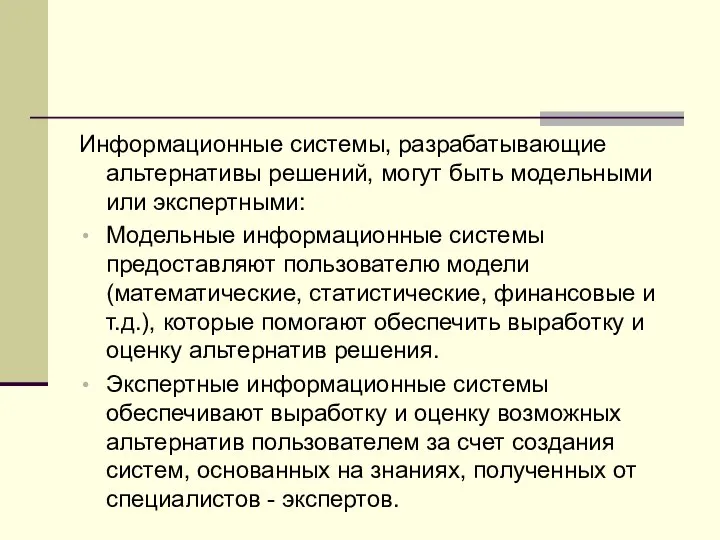 Информационные системы, разрабатывающие альтернативы решений, могут быть модельными или экспертными:

• Модельные информационные системы предоставляют пользователю модели (математические, статистические, финансовые и т.д.), которые помогают обеспечить выработку и оценку альтернатив решения.

• Экспертные информационные системы обеспечивают выработку и оценку возможных альтернатив пользователем за счет создания систем, основанных на знаниях, полученных от специалистов - экспертов.